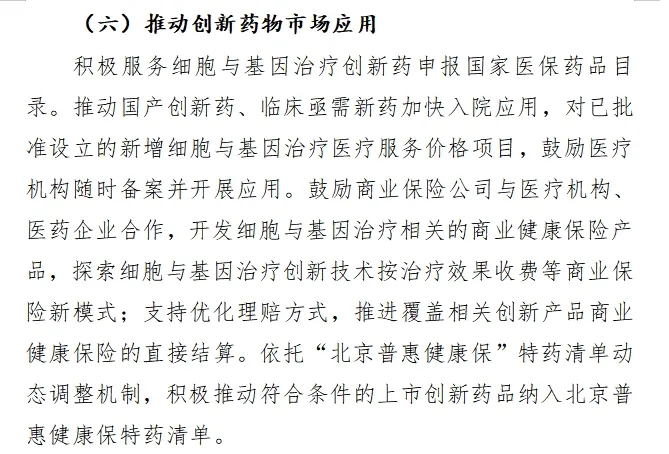 （六）推动创新药物市场应用

积极服务细胞与基因治疗创新药申报国家医保药品目录。推动国产创新药、临床亟需新药加快入院应用，对已批准设立的新增细胞与基因治疗医疗服务价格项目，鼓励医疗机构随时备案并开展应用。鼓励商业保险公司与医疗机构、医药企业合作，开发细胞与基因治疗相关的商业健康保险产品，探索细胞与基因治疗创新技术按治疗效果收费等商业保险新模式；支持优化理赔方式，推进覆盖相关创新产品商业健康保险的直接结算。依托“北京普惠健康保”特药清单动态调整机制，积极推动符合条件的上市创新药品纳入北京普惠健康保特药清单。